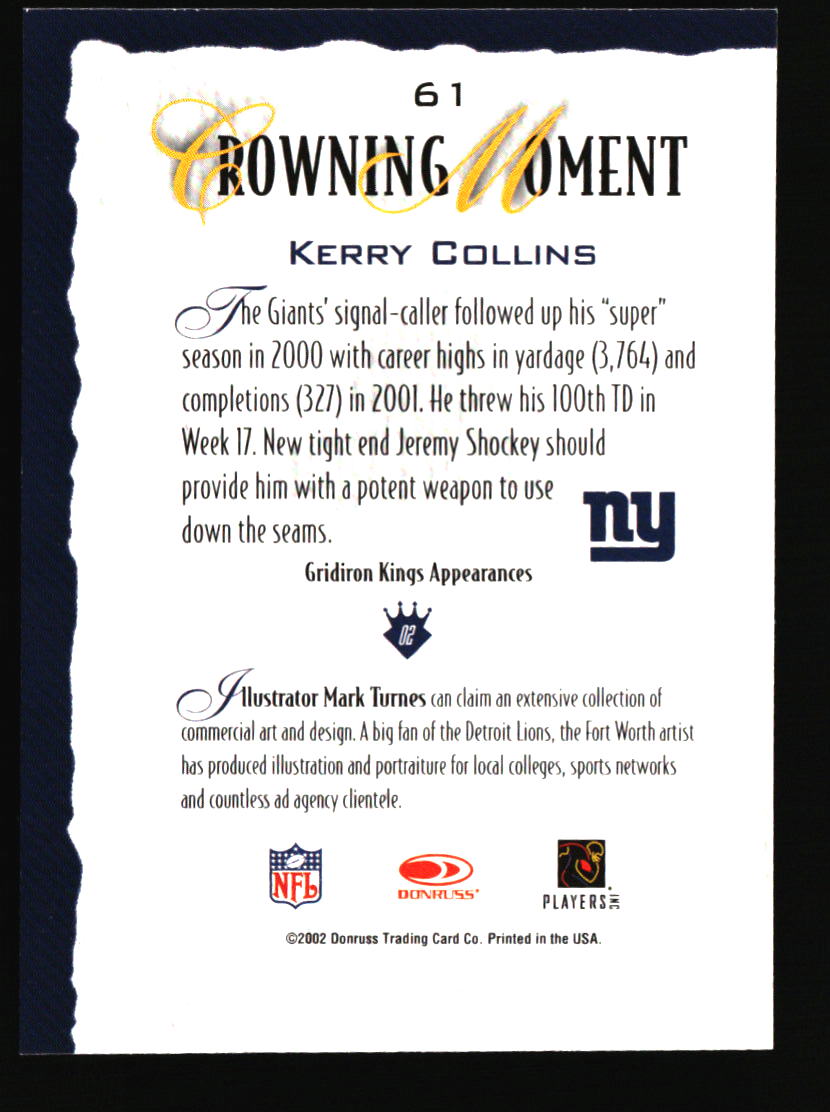 61

CROWNING MOMENT

KERRY COLLINS

The Giants' signal-caller followed up his "super" season in 2000 with career highs in yardage (3,764) and completions (327) in 2001. He threw his 100th TD in Week 17. New tight end Jeremy Shockey should provide him with a potent weapon to use down the seams.

ny

Gridiron Kings Appearances

02

Illustrator Mark Turnes can claim an extensive collection of commercial art and design. A big fan of the Detroit Lions, the Fort Worth artist has produced illustration and portraiture for local colleges, sports networks and countless ad agency clientele.

NFL

DONRUSS

PLAYERS INC

©2002 Donruss Trading Card Co. Printed in the USA.